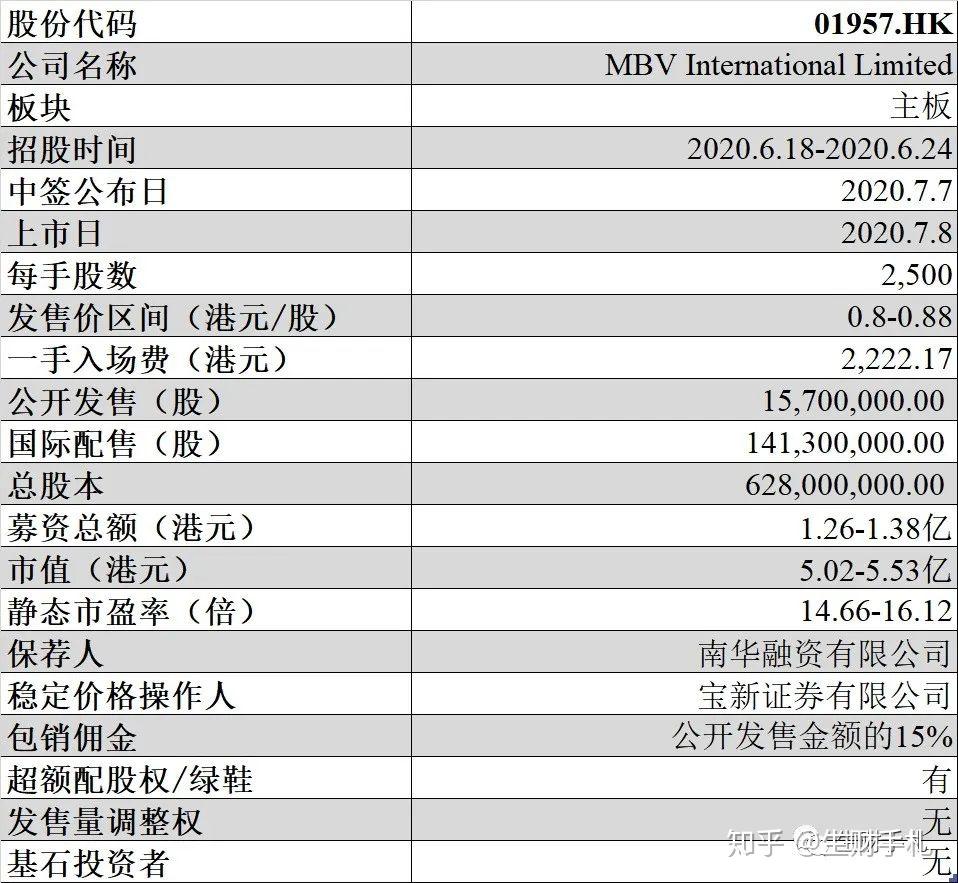 | 股份代码 | 01957.HK |
|---|---|
| 公司名称 | MBV International Limited |
| 板块 | 主板 |
| 招股时间 | 2020.6.18-2020.6.24 |
| 中签公布日 | 2020.7.7 |
| 上市日 | 2020.7.8 |
| 每手股数 | 2,500 |
| 发售价区间（港元/股） | 0.8-0.88 |
| 一手入场费（港元） | 2,222.17 |
| 公开发售（股） | 15,700,000.00 |
| 国际配售（股） | 141,300,000.00 |
| 总股本 | 628,000,000.00 |
| 募资总额（港元） | 1.26-1.38亿 |
| 市值（港元） | 5.02-5.53亿 |
| 静态市盈率（倍） | 14.66-16.12 |
| 保荐人 | 南华融资有限公司 |
| 稳定价格操作人 | 宝新证券有限公司 |
| 包销佣金 | 公开发售金额的15% |
| 超额配股权/绿鞋 | 有 |
| 发售量调整权 | 无 |
| 基石投资者 | 无 |

知乎 @生财手札